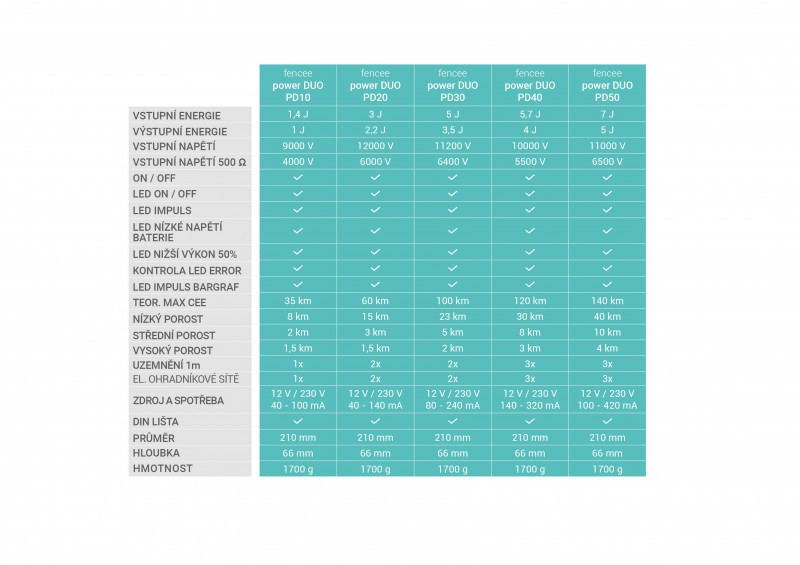 |  | fencee power DUO PD10 | fencee power DUO PD20 | fencee power DUO PD30 | fencee power DUO PD40 | fencee power DUO PD50 |
|---|---|---|---|---|---|
| VSTUPNÍ ENERGIE | 1,4 J | 3 J | 5 J | 5,7 J | 7 J |
| VÝSTUPNÍ ENERGIE | 1 J | 2,2 J | 3,5 J | 4 J | 5 J |
| VSTUPNÍ NAPĚTÍ | 9000 V | 12000 V | 11200 V | 10000 V | 11000 V |
| VSTUPNÍ NAPĚTÍ 500 Ω | 4000 V | 6000 V | 6400 V | 5500 V | 6500 V |
| ON / OFF | ✓ | ✓ | ✓ | ✓ | ✓ |
| LED ON / OFF | ✓ | ✓ | ✓ | ✓ | ✓ |
| LED IMPULS | ✓ | ✓ | ✓ | ✓ | ✓ |
| LED NÍZKÉ NAPĚTÍ BATERIE | ✓ | ✓ | ✓ | ✓ | ✓ |
| LED NIŽŠÍ VÝKON 50% | ✓ | ✓ | ✓ | ✓ | ✓ |
| KONTROLA LED ERROR | ✓ | ✓ | ✓ | ✓ | ✓ |
| LED IMPULS BARGRAF | ✓ | ✓ | ✓ | ✓ | ✓ |
| TEOR. MAX CEE | 35 km | 60 km | 100 km | 120 km | 140 km |
| NÍZKÝ POROST | 8 km | 15 km | 23 km | 30 km | 40 km |
| STŘEDNÍ POROST | 2 km | 3 km | 5 km | 8 km | 10 km |
| VYSOKÝ POROST | 1,5 km | 1,5 km | 2 km | 3 km | 4 km |
| UZEMNĚNÍ 1m | 1x | 2x | 2x | 3x | 3x |
| EL. OHRADNÍKOVÉ SÍTĚ | 1x | 2x | 2x | 3x | 3x |
| ZDROJ A SPOTŘEBA | 12 V / 230 V 40 - 100 mA | 12 V / 230 V 40 - 140 mA | 12 V / 230 V 80 - 240 mA | 12 V / 230 V 140 - 320 mA | 12 V / 230 V 100 - 420 mA |
| DIN LIŠTA | ✓ | ✓ | ✓ | ✓ | ✓ |
| PRŮMĚR | 210 mm | 210 mm | 210 mm | 210 mm | 210 mm |
| HLOUBKA | 66 mm | 66 mm | 66 mm | 66 mm | 66 mm |
| HMOTNOST | 1700 g | 1700 g | 1700 g | 1700 g | 1700 g |